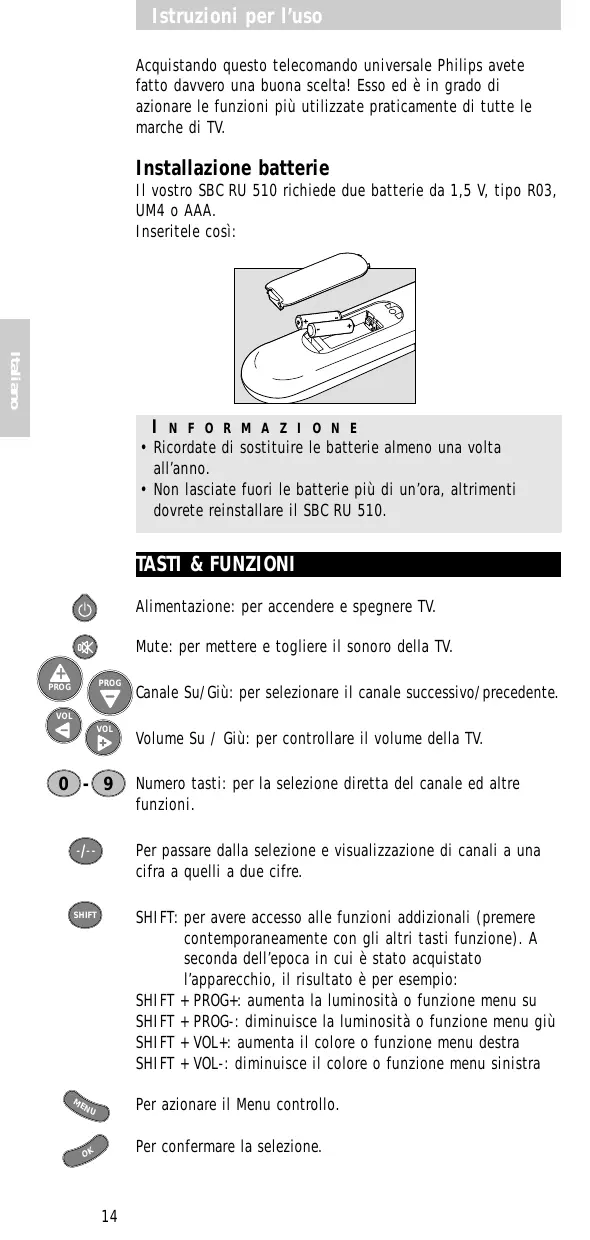 Istruzioni per l'uso

Italiano

Acquistando questo telecomando universale Philips avete fatto davvero una buona scelta! Esso ed è in grado di azionare le funzioni più utilizzate praticamente di tutte le marche di TV.

Installazione batterie
Il vostro SBC RU 510 richiede due batterie da 1,5 V, tipo R03, UM4 o AAA.
Inseritele così:

INFORMAZIONE
• Ricordate di sostituire le batterie almeno una volta all'anno.
• Non lasciate fuori le batterie più di un'ora, altrimenti dovrete reinstallare il SBC RU 510.

TASTI & FUNZIONI

Alimentazione: per accendere e spegnere TV.

Mute: per mettere e togliere il sonoro della TV.

PROG PROG
Canale Su/Giù: per selezionare il canale successivo/precedente.

VOL VOL
Volume Su / Giù: per controllare il volume della TV.

0 - 9
Numero tasti: per la selezione diretta del canale ed altre funzioni.

-/--
Per passare dalla selezione e visualizzazione di canali a una cifra a quelli a due cifre.

SHIFT
SHIFT: per avere accesso alle funzioni addizionali (premere contemporaneamente con gli altri tasti funzione). A seconda dell'epoca in cui è stato acquistato l'apparecchio, il risultato è per esempio:
SHIFT + PROG+: aumenta la luminosità o funzione menu su
SHIFT + PROG-: diminuisce la luminosità o funzione menu giù
SHIFT + VOL+: aumenta il colore o funzione menu destra
SHIFT + VOL-: diminuisce il colore o funzione menu sinistra

MENU
Per azionare il Menu controllo.

OK
Per confermare la selezione.

14